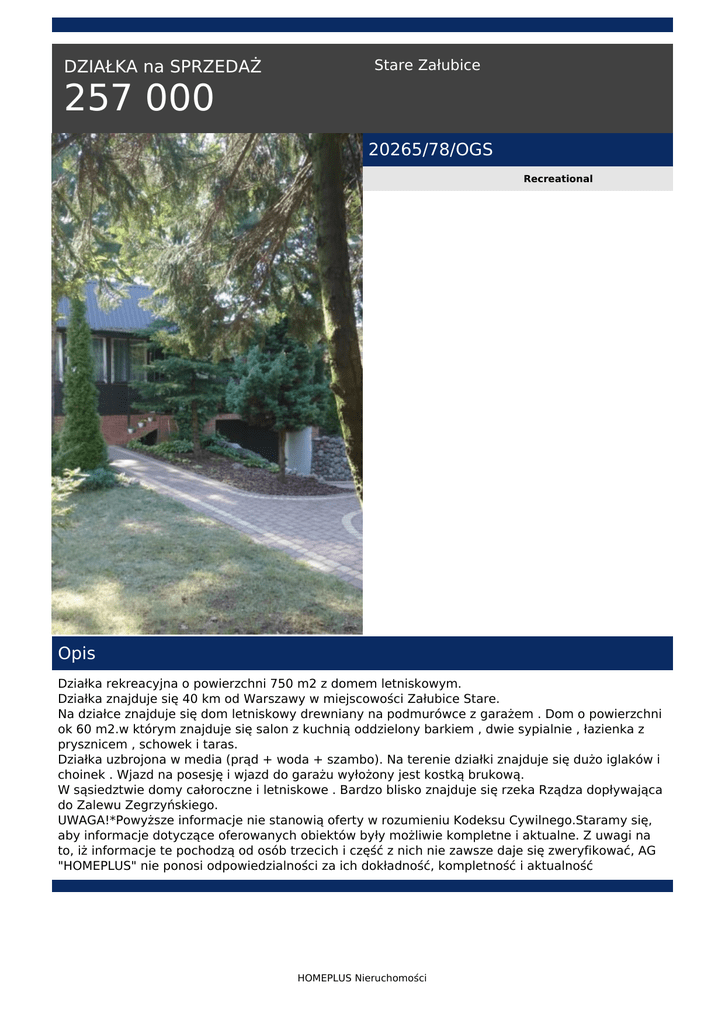 DZIAŁKA na SPRZEDAŻ
257 000

Stare Załubice

20265/78/OGS

Recreational

Opis

Działka rekreacyjna o powierzchni 750 m2 z domem letniskowym.
Działka znajduje się 40 km od Warszawy w miejscowości Załubice Stare.
Na działce znajduje się dom letniskowy drewniany na podmurówce z garażem . Dom o powierzchni ok 60 m2.w którym znajduje się salon z kuchnią oddzielony barkiem , dwie sypialnie , łazienka z prysznicem , schowek i taras.
Działka uzbrojona w media (prąd + woda + szambo). Na terenie działki znajduje się dużo iglaków i choinek . Wjazd na posesję i wjazd do garażu wyłożony jest kostką brukową.
W sąsiedztwie domy całoroczne i letniskowe . Bardzo blisko znajduje się rzeka Rządza dopływająca do Zalewu Zegrzyńskiego.
UWAGA!*Powyższe informacje nie stanowią oferty w rozumieniu Kodeksu Cywilnego.Staramy się, aby informacje dotyczące oferowanych obiektów były możliwie kompletne i aktualne. Z uwagi na to, iż informacje te pochodzą od osób trzecich i część z nich nie zawsze daje się zweryfikować, AG "HOMEPLUS" nie ponosi odpowiedzialności za ich dokładność, kompletność i aktualność

HOMEPLUS Nieruchomości